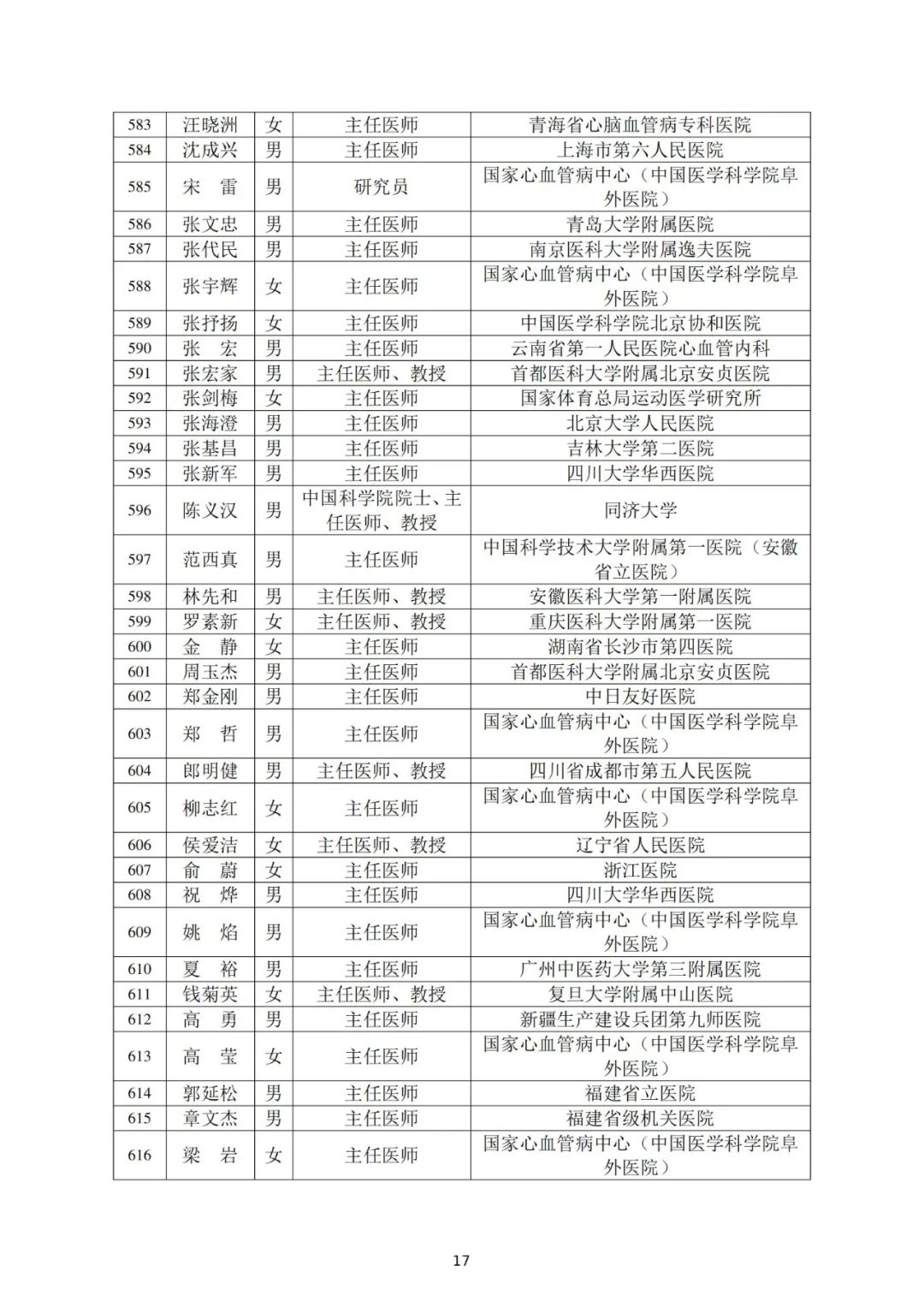 | 583 | 汪晓洲 | 女 | 主任医师 | 青海省心脑血管病专科医院 |
|---|---|---|---|---|
| 584 | 沈成兴 | 男 | 主任医师 | 上海市第六人民医院 |
| 585 | 宋　雷 | 男 | 研究员 | 国家心血管病中心（中国医学科学院阜外医院） |
| 586 | 张文忠 | 男 | 主任医师 | 青岛大学附属医院 |
| 587 | 张代民 | 男 | 主任医师 | 南京医科大学附属逸夫医院 |
| 588 | 张宇辉 | 女 | 主任医师 | 国家心血管病中心（中国医学科学院阜外医院） |
| 589 | 张抒扬 | 女 | 主任医师 | 中国医学科学院北京协和医院 |
| 590 | 张　宏 | 男 | 主任医师 | 云南省第一人民医院心血管内科 |
| 591 | 张宏家 | 男 | 主任医师、教授 | 首都医科大学附属北京安贞医院 |
| 592 | 张剑梅 | 女 | 主任医师 | 国家体育总局运动医学研究所 |
| 593 | 张海澄 | 男 | 主任医师 | 北京大学人民医院 |
| 594 | 张基昌 | 男 | 主任医师 | 吉林大学第二医院 |
| 595 | 张新军 | 男 | 主任医师 | 四川大学华西医院 |
| 596 | 陈义汉 | 男 | 中国科学院院士、主任医师、教授 | 同济大学 |
| 597 | 范西真 | 男 | 主任医师 | 中国科学技术大学附属第一医院（安徽省立医院） |
| 598 | 林先和 | 男 | 主任医师、教授 | 安徽医科大学第一附属医院 |
| 599 | 罗素新 | 女 | 主任医师、教授 | 重庆医科大学附属第一医院 |
| 600 | 金　静 | 女 | 主任医师 | 湖南省长沙市第四医院 |
| 601 | 周玉杰 | 男 | 主任医师 | 首都医科大学附属北京安贞医院 |
| 602 | 郑金刚 | 男 | 主任医师 | 中日友好医院 |
| 603 | 郑　哲 | 男 | 主任医师 | 国家心血管病中心（中国医学科学院阜外医院） |
| 604 | 郎明健 | 男 | 主任医师、教授 | 四川省成都市第五人民医院 |
| 605 | 柳志红 | 女 | 主任医师 | 国家心血管病中心（中国医学科学院阜外医院） |
| 606 | 侯爱洁 | 女 | 主任医师、教授 | 辽宁省人民医院 |
| 607 | 俞　蔚 | 女 | 主任医师 | 浙江医院 |
| 608 | 祝　烨 | 男 | 主任医师 | 四川大学华西医院 |
| 609 | 姚　焰 | 男 | 主任医师 | 国家心血管病中心（中国医学科学院阜外医院） |
| 610 | 夏　裕 | 男 | 主任医师 | 广州中医药大学第三附属医院 |
| 611 | 钱菊英 | 女 | 主任医师、教授 | 复旦大学附属中山医院 |
| 612 | 高　勇 | 男 | 主任医师 | 新疆生产建设兵团第九师医院 |
| 613 | 高　莹 | 女 | 主任医师 | 国家心血管病中心（中国医学科学院阜外医院） |
| 614 | 郭延松 | 男 | 主任医师 | 福建省立医院 |
| 615 | 章文杰 | 男 | 主任医师 | 福建省级机关医院 |
| 616 | 梁　岩 | 女 | 主任医师 | 国家心血管病中心（中国医学科学院阜外医院） |

17